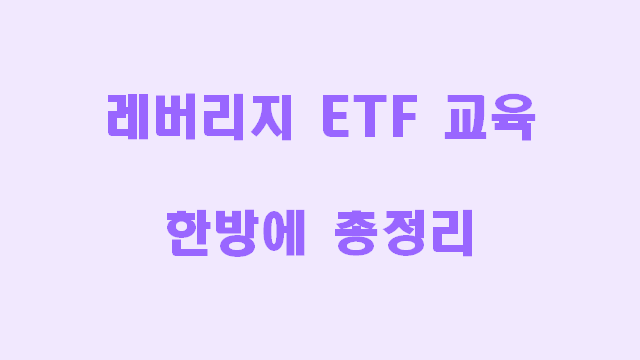 레버리지 ETF 교육

한방에 총정리